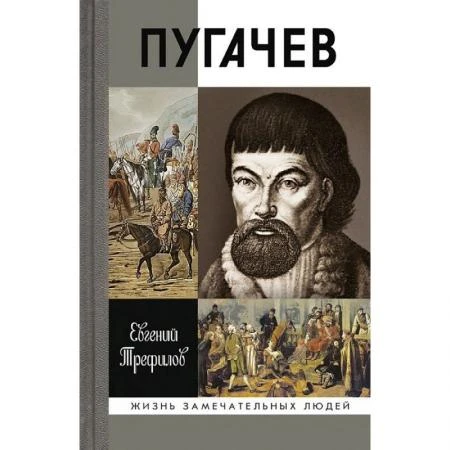 ПУГАЧЕВ

Евгений Трефилов

ЖИЗНЬ ЗАМЕЧАТЕЛЬНЫХ ЛЮДЕЙ